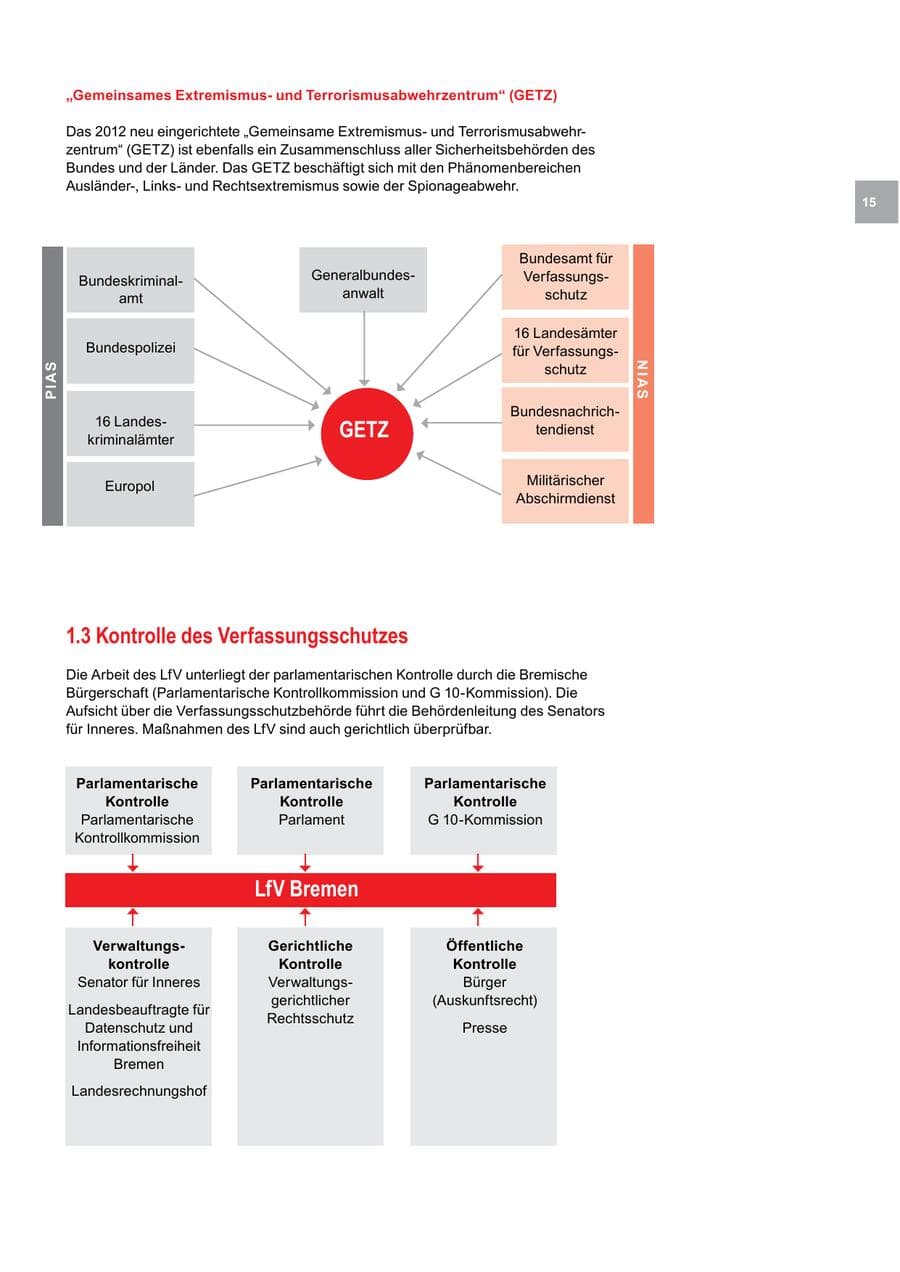 „Gemeinsames Extremismus- und Terrorismusabwehrzentrum“ (GETZ)

Das 2012 neu eingerichtete „Gemeinsame Extremismus- und Terrorismusabwehrzentrum“ (GETZ) ist ebenfalls ein Zusammenschluss aller Sicherheitsbehörden des Bundes und der Länder. Das GETZ beschäftigt sich mit den Phänomenbereichen Ausländer-, Links- und Rechtsextremismus sowie der Spionageabwehr.

15

PIAS

Bundeskriminalamt

Bundespolizei

16 Landeskriminalämter

Europol

Generalbundesanwalt

GETZ

Bundesamt für Verfassungsschutz

16 Landesämter für Verfassungsschutz

Bundesnachrichtendienst

Militärischer Abschirmdienst

NIAS

1.3 Kontrolle des Verfassungsschutzes

Die Arbeit des LfV unterliegt der parlamentarischen Kontrolle durch die Bremische Bürgerschaft (Parlamentarische Kontrollkommission und G 10-Kommission). Die Aufsicht über die Verfassungsschutzbehörde führt die Behördenleitung des Senators für Inneres. Maßnahmen des LfV sind auch gerichtlich überprüfbar.

Parlamentarische Kontrolle
Parlamentarische Kontrollkommission

Parlamentarische Kontrolle
Parlament

Parlamentarische Kontrolle
G 10-Kommission

LfV Bremen

Verwaltungskontrolle
Senator für Inneres
Landesbeauftragte für Datenschutz und Informationsfreiheit Bremen
Landesrechnungshof

Gerichtliche Kontrolle
Verwaltungsgerichtlicher Rechtsschutz

Öffentliche Kontrolle
Bürger (Auskunftsrecht)
Presse